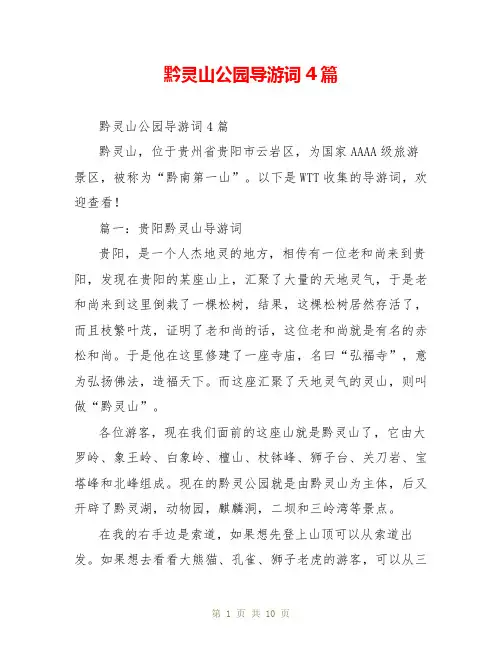 黔灵山公园导游词 4 篇

黔灵山公园导游词 4 篇

黔灵山，位于贵州省贵阳市云岩区，为国家 AAAA 级旅游景区，被称为“黔南第一山”。以下是 WTT 收集的导游词，欢迎查看！

篇一：贵阳黔灵山导游词

贵阳，是一个人杰地灵的地方，相传有一位老和尚来到贵阳，发现在贵阳的某座山上，汇聚了大量的天地灵气，于是老和尚来到这里倒栽了一棵松树，结果，这棵松树居然存活了，而且枝繁叶茂，证明了老和尚的话，这位老和尚就是有名的赤松和尚。于是他在这里修建了一座寺庙，名曰“弘福寺”，意为弘扬佛法，造福天下。而这座汇聚了天地灵气的灵山，则叫做“黔灵山”。

各位游客，现在我们面前的这座山就是黔灵山了，它由大罗岭、象王岭、白象岭、檀山、杖钵峰、狮子台、关刀岩、宝塔峰和北峰组成。现在的黔灵公园就是由黔灵山为主体，后又开辟了黔灵湖，动物园，麒麟洞，二坝和三岭湾等景点。

在我的右手边是索道，如果想先登上山顶可以从索道出发。如果想去看看大熊猫、孔雀、狮子老虎的游客，可以从三

第 1 页 共 10 页